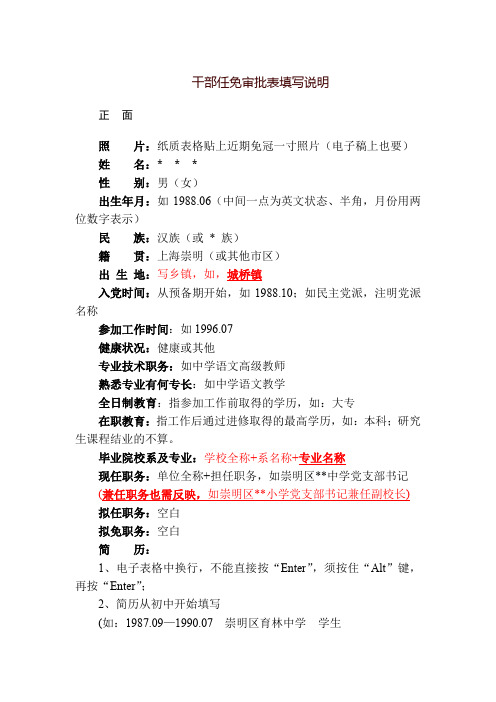 干部任免审批表填写说明

正　面

照　　片：纸质表格贴上近期免冠一寸照片（电子稿上也要）
姓　　名：*　*　*
性　　别：男（女）
出生年月：如 1988.06（中间一点为英文状态、半角，月份用两位数字表示）
民　　族：汉族（或 * 族）
籍　　贯：上海崇明（或其他市区）
出 生 地：写乡镇，如，城桥镇
入党时间：从预备期开始，如 1988.10；如民主党派，注明党派名称
参加工作时间：如 1996.07
健康状况：健康或其他
专业技术职务：如中学语文高级教师
熟悉专业有何专长：如中学语文教学
全日制教育：指参加工作前取得的学历，如：大专
在职教育：指工作后通过进修取得的最高学历，如：本科；研究生课程结业的不算。
毕业院校系及专业：学校全称+系名称+专业名称
现任职务：单位全称+担任职务，如崇明区**中学党支部书记
(兼任职务也需反映，如崇明区**小学党支部书记兼任副校长)
拟任职务：空白
拟免职务：空白
简　　历：
1、电子表格中换行，不能直接按“Enter”，须按住“Alt”键，再按“Enter”；
2、简历从初中开始填写
(如：1987.09—1990.07　崇明区育林中学　学生